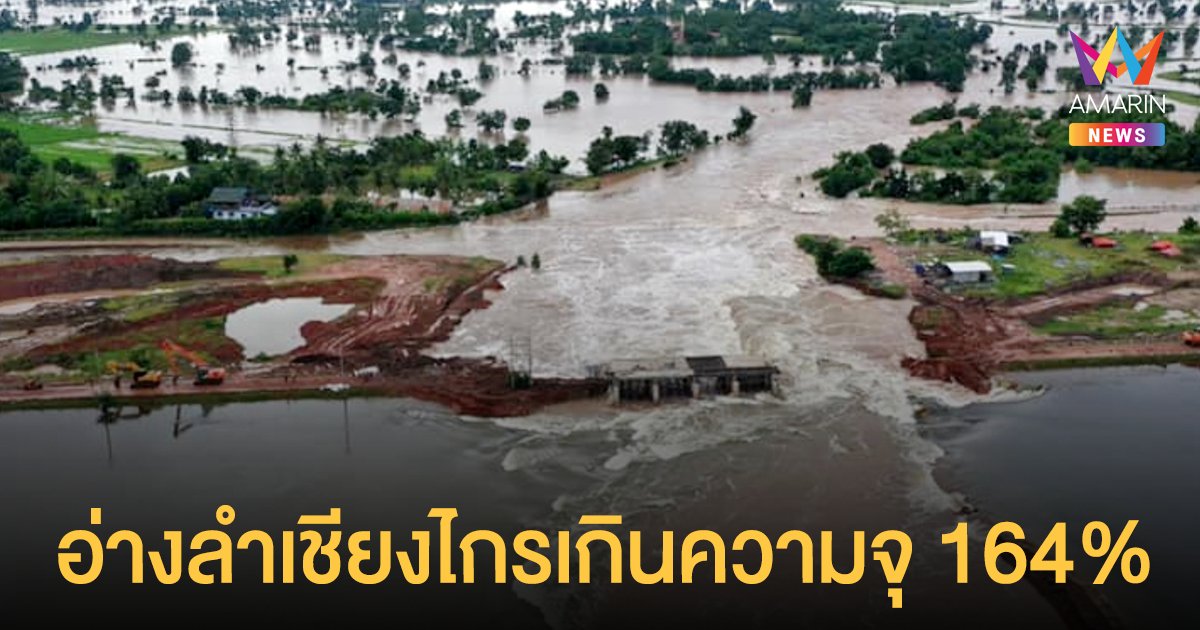 AMARIN NEWS

อ่างลำเชียงไกรเกินความจุ 164%